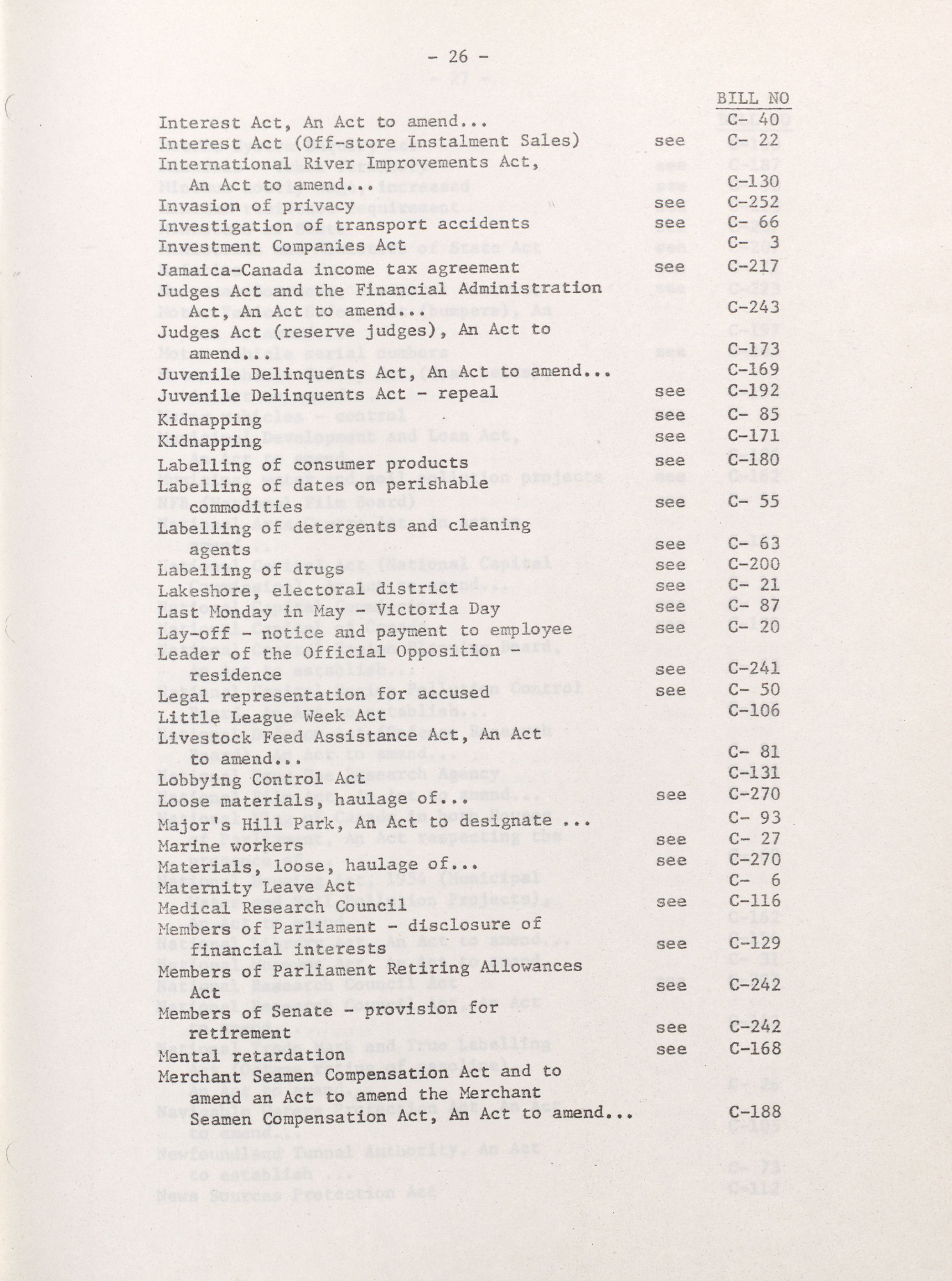 - 26 -

| | | BILL NO |
|---|---|---|
| Interest Act, An Act to amend... | | C- 40 |
| Interest Act (Off-store Instalment Sales) | see | C- 22 |
| International River Improvements Act, An Act to amend... | | C-130 |
| Invasion of privacy | see | C-252 |
| Investigation of transport accidents | see | C- 66 |
| Investment Companies Act | | C- 3 |
| Jamaica-Canada income tax agreement | see | C-217 |
| Judges Act and the Financial Administration Act, An Act to amend... | | C-243 |
| Judges Act (reserve judges), An Act to amend... | | C-173 |
| Juvenile Delinquents Act, An Act to amend... | | C-169 |
| Juvenile Delinquents Act - repeal | see | C-192 |
| Kidnapping | see | C- 85 |
| Kidnapping | see | C-171 |
| Labelling of consumer products | see | C-180 |
| Labelling of dates on perishable commodities | see | C- 55 |
| Labelling of detergents and cleaning agents | see | C- 63 |
| Labelling of drugs | see | C-200 |
| Lakeshore, electoral district | see | C- 21 |
| Last Monday in May - Victoria Day | see | C- 87 |
| Lay-off - notice and payment to employee | see | C- 20 |
| Leader of the Official Opposition - residence | see | C-241 |
| Legal representation for accused | see | C- 50 |
| Little League Week Act | | C-106 |
| Livestock Feed Assistance Act, An Act to amend... | | C- 81 |
| Lobbying Control Act | | C-131 |
| Loose materials, haulage of... | see | C-270 |
| Major's Hill Park, An Act to designate ... | | C- 93 |
| Marine workers | see | C- 27 |
| Materials, loose, haulage of... | see | C-270 |
| Maternity Leave Act | | C- 6 |
| Medical Research Council | see | C-116 |
| Members of Parliament - disclosure of financial interests | see | C-129 |
| Members of Parliament Retiring Allowances Act | see | C-242 |
| Members of Senate - provision for retirement | see | C-242 |
| Mental retardation | see | C-168 |
| Merchant Seamen Compensation Act and to amend an Act to amend the Merchant Seamen Compensation Act, An Act to amend... | | C-188 |